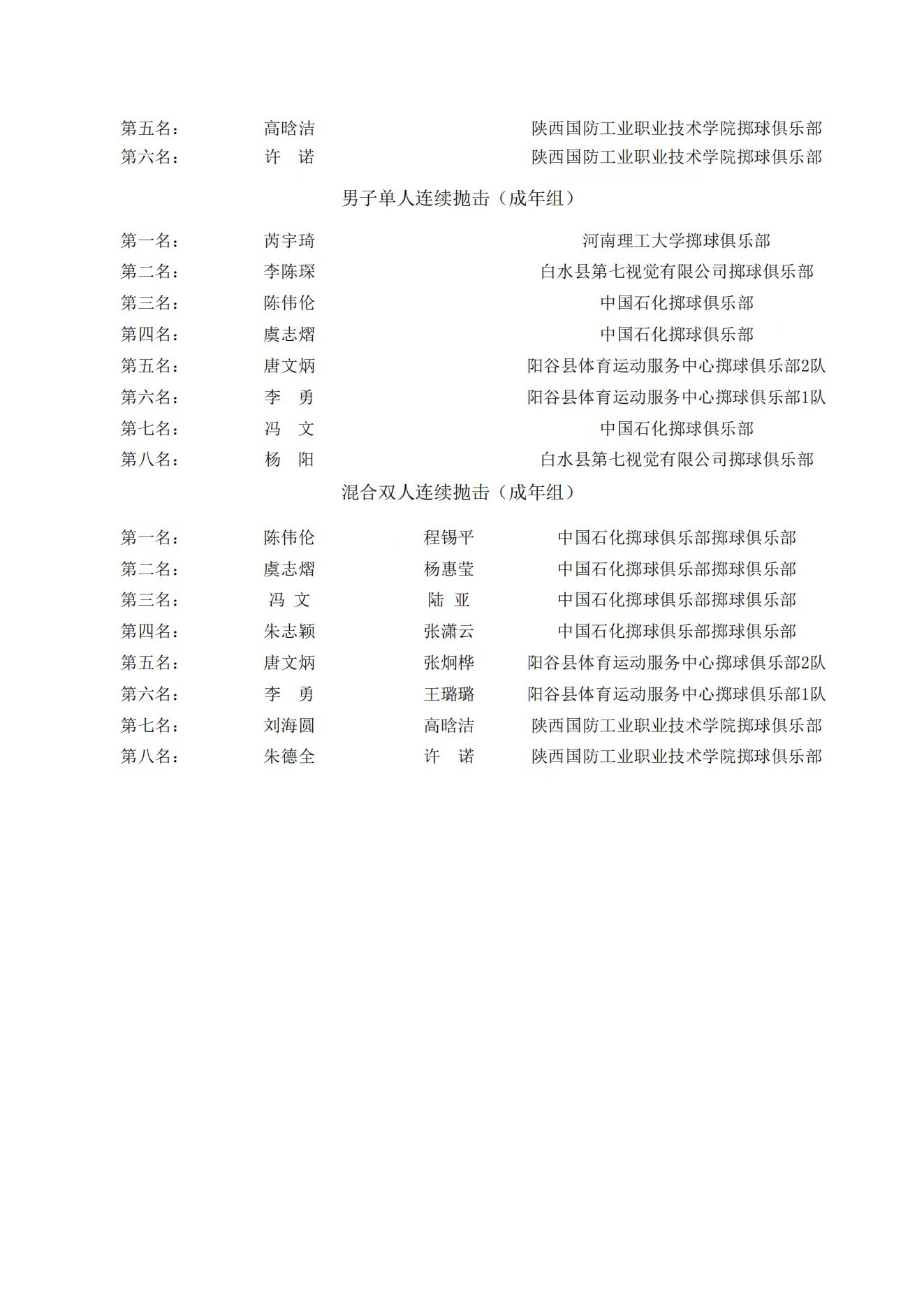 第五名：　高晗洁　陕西国防工业职业技术学院掷球俱乐部
第六名：　许　诺　陕西国防工业职业技术学院掷球俱乐部

男子单人连续抛击（成年组）

第一名：　芮宇琦　河南理工大学掷球俱乐部
第二名：　李陈琛　白水县第七视觉有限公司掷球俱乐部
第三名：　陈伟伦　中国石化掷球俱乐部
第四名：　虞志熠　中国石化掷球俱乐部
第五名：　唐文炳　阳谷县体育运动服务中心掷球俱乐部2队
第六名：　李　勇　阳谷县体育运动服务中心掷球俱乐部1队
第七名：　冯　文　中国石化掷球俱乐部
第八名：　杨　阳　白水县第七视觉有限公司掷球俱乐部

混合双人连续抛击（成年组）

第一名：　陈伟伦　程锡平　中国石化掷球俱乐部掷球俱乐部
第二名：　虞志熠　杨惠莹　中国石化掷球俱乐部掷球俱乐部
第三名：　冯　文　陆　亚　中国石化掷球俱乐部掷球俱乐部
第四名：　朱志颖　张潇云　中国石化掷球俱乐部掷球俱乐部
第五名：　唐文炳　张炯桦　阳谷县体育运动服务中心掷球俱乐部2队
第六名：　李　勇　王璐璐　阳谷县体育运动服务中心掷球俱乐部1队
第七名：　刘海圆　高晗洁　陕西国防工业职业技术学院掷球俱乐部
第八名：　朱德全　许　诺　陕西国防工业职业技术学院掷球俱乐部